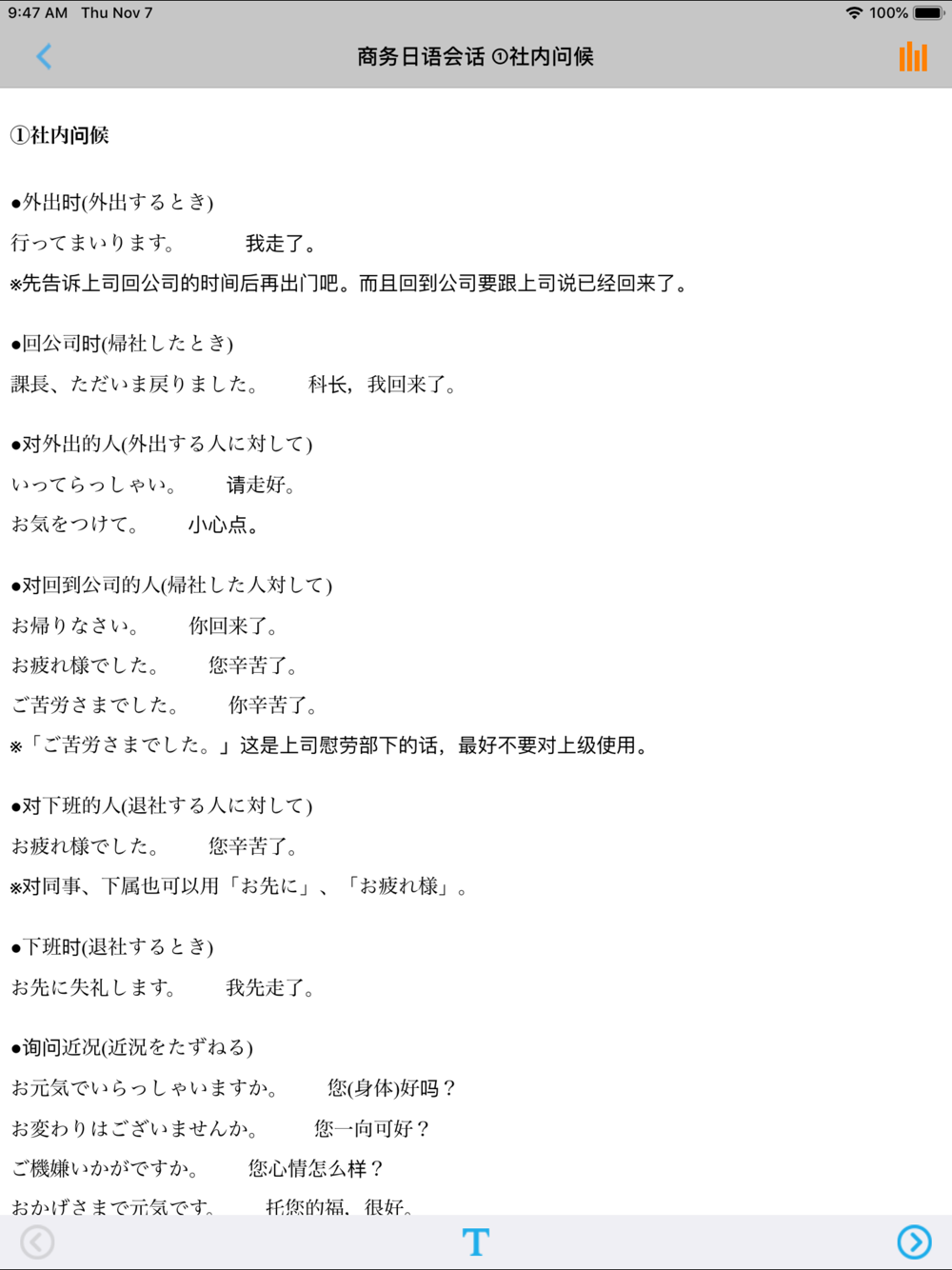 9:47 AM Thu Nov 7
100%

商务日语会话 ①社内问候

①社内问候

●外出时(外出するとき)
行ってまいります。 我走了。
※先告诉上司回公司的时间后再出门吧。而且回到公司要跟上司说已经回来了。

●回公司时(帰社したとき)
課長、ただいま戻りました。 科长，我回来了。

●对外出的人(外出する人に対して)
いってらっしゃい。 请走好。
お気をつけて。 小心点。

●对回到公司的人(帰社した人対して)
お帰りなさい。 你回来了。
お疲れ様でした。 您辛苦了。
ご苦労さまでした。 你辛苦了。
※「ご苦労さまでした。」这是上司慰劳部下的话，最好不要对上级使用。

●对下班的人(退社する人に対して)
お疲れ様でした。 您辛苦了。
※对同事、下属也可以用「お先に」、「お疲れ様」。

●下班时(退社するとき)
お先に失礼します。 我先走了。

●询问近况(近況をたずねる)
お元気でいらっしゃいますか。 您(身体)好吗？
お変わりはございませんか。 您一向可好？
ご機嫌いかがですか。 您心情怎么样？
おかげさまで元気です。 托您的福，很好。

T